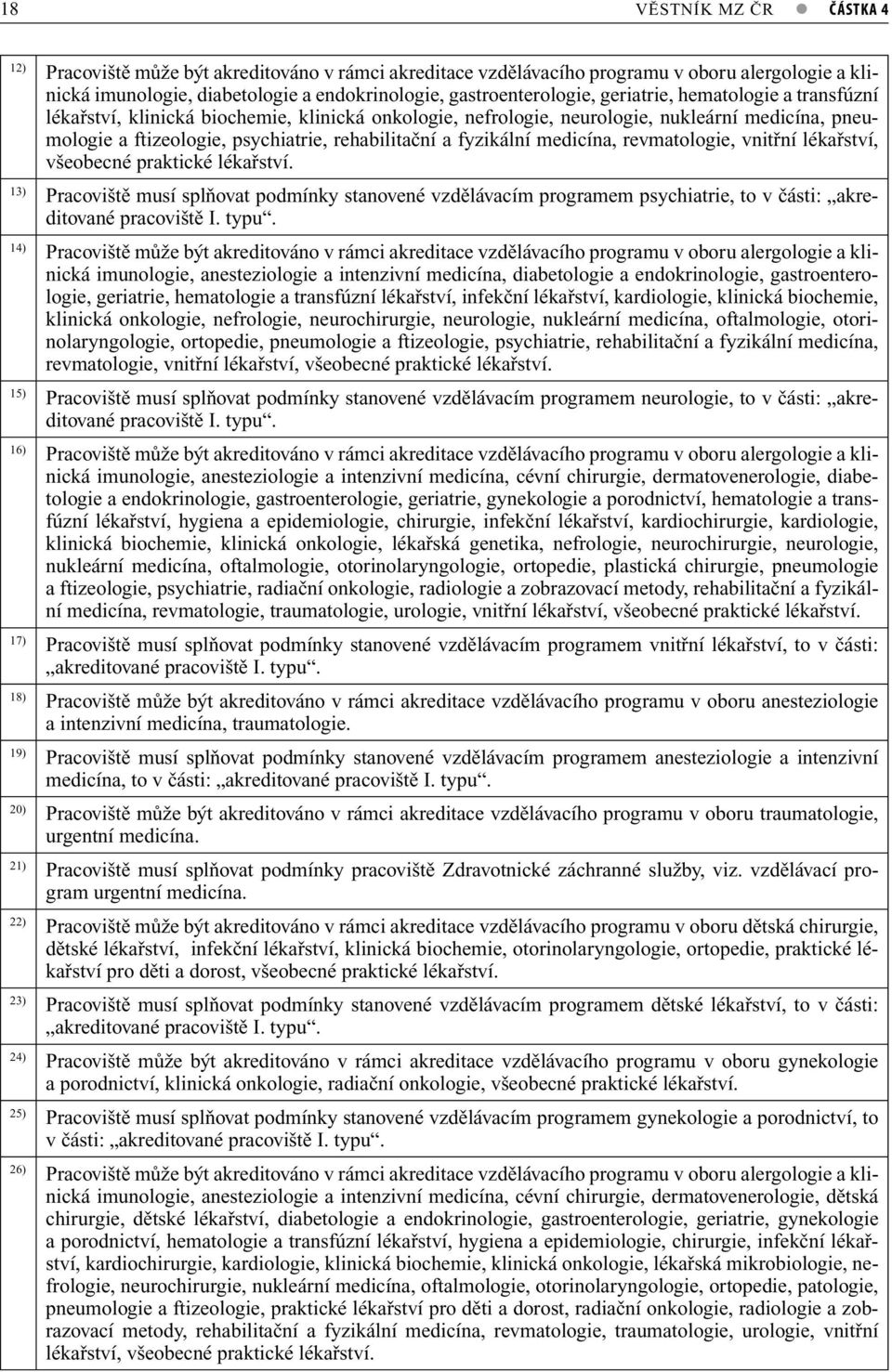 18 VĚSTNÍK MZ ČR ● ČÁSTKA 4

12) Pracoviště může být akreditováno v rámci akreditace vzdělávacího programu v oboru alergologie a klinická imunologie, diabetologie a endokrinologie, gastroenterologie, geriatrie, hematologie a transfúzní lékařství, klinická biochemie, klinická onkologie, nefrologie, neurologie, nukleární medicína, pneumologie a ftizeologie, psychiatrie, rehabilitační a fyzikální medicína, revmatologie, vnitřní lékařství, všeobecné praktické lékařství.

13) Pracoviště musí splňovat podmínky stanovené vzdělávacím programem psychiatrie, to v části: „akreditované pracoviště I. typu“.

14) Pracoviště může být akreditováno v rámci akreditace vzdělávacího programu v oboru alergologie a klinická imunologie, anesteziologie a intenzivní medicína, diabetologie a endokrinologie, gastroenterologie, geriatrie, hematologie a transfúzní lékařství, infekční lékařství, kardiologie, klinická biochemie, klinická onkologie, nefrologie, neurochirurgie, neurologie, nukleární medicína, oftalmologie, otorinolaryngologie, ortopedie, pneumologie a ftizeologie, psychiatrie, rehabilitační a fyzikální medicína, revmatologie, vnitřní lékařství, všeobecné praktické lékařství.

15) Pracoviště musí splňovat podmínky stanovené vzdělávacím programem neurologie, to v části: „akreditované pracoviště I. typu“.

16) Pracoviště může být akreditováno v rámci akreditace vzdělávacího programu v oboru alergologie a klinická imunologie, anesteziologie a intenzivní medicína, cévní chirurgie, dermatovenerologie, diabetologie a endokrinologie, gastroenterologie, geriatrie, gynekologie a porodnictví, hematologie a transfúzní lékařství, hygiena a epidemiologie, chirurgie, infekční lékařství, kardiochirurgie, kardiologie, klinická biochemie, klinická onkologie, lékařská genetika, nefrologie, neurochirurgie, neurologie, nukleární medicína, oftalmologie, otorinolaryngologie, ortopedie, plastická chirurgie, pneumologie a ftizeologie, psychiatrie, radiační onkologie, radiologie a zobrazovací metody, rehabilitační a fyzikální medicína, revmatologie, traumatologie, urologie, vnitřní lékařství, všeobecné praktické lékařství.

17) Pracoviště musí splňovat podmínky stanovené vzdělávacím programem vnitřní lékařství, to v části: „akreditované pracoviště I. typu“.

18) Pracoviště může být akreditováno v rámci akreditace vzdělávacího programu v oboru anesteziologie a intenzivní medicína, traumatologie.

19) Pracoviště musí splňovat podmínky stanovené vzdělávacím programem anesteziologie a intenzivní medicína, to v části: „akreditované pracoviště I. typu“.

20) Pracoviště může být akreditováno v rámci akreditace vzdělávacího programu v oboru traumatologie, urgentní medicína.

21) Pracoviště musí splňovat podmínky pracoviště Zdravotnické záchranné služby, viz. vzdělávací program urgentní medicína.

22) Pracoviště může být akreditováno v rámci akreditace vzdělávacího programu v oboru dětská chirurgie, dětské lékařství, infekční lékařství, klinická biochemie, otorinolaryngologie, ortopedie, praktické lékařství pro děti a dorost, všeobecné praktické lékařství.

23) Pracoviště musí splňovat podmínky stanovené vzdělávacím programem dětské lékařství, to v části: „akreditované pracoviště I. typu“.

24) Pracoviště může být akreditováno v rámci akreditace vzdělávacího programu v oboru gynekologie a porodnictví, klinická onkologie, radiační onkologie, všeobecné praktické lékařství.

25) Pracoviště musí splňovat podmínky stanovené vzdělávacím programem gynekologie a porodnictví, to v části: „akreditované pracoviště I. typu“.

26) Pracoviště může být akreditováno v rámci akreditace vzdělávacího programu v oboru alergologie a klinická imunologie, anesteziologie a intenzivní medicína, cévní chirurgie, dermatovenerologie, dětská chirurgie, dětské lékařství, diabetologie a endokrinologie, gastroenterologie, geriatrie, gynekologie a porodnictví, hematologie a transfúzní lékařství, hygiena a epidemiologie, chirurgie, infekční lékařství, kardiochirurgie, kardiologie, klinická biochemie, klinická onkologie, lékařská mikrobiologie, nefrologie, neurochirurgie, nukleární medicína, oftalmologie, otorinolaryngologie, ortopedie, patologie, pneumologie a ftizeologie, praktické lékařství pro děti a dorost, radiační onkologie, radiologie a zobrazovací metody, rehabilitační a fyzikální medicína, revmatologie, traumatologie, urologie, vnitřní lékařství, všeobecné praktické lékařství.